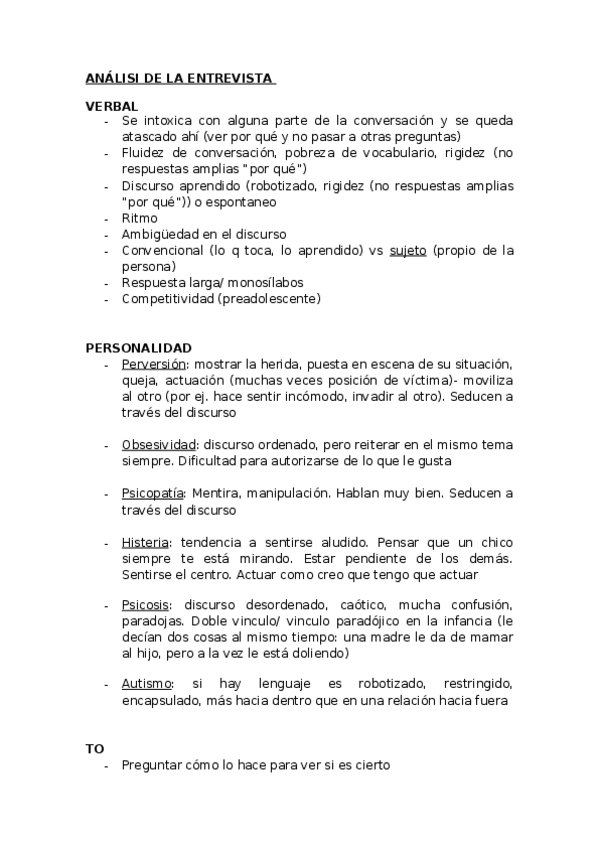 ANÁLISI DE LA ENTREVISTA

VERBAL
- Se intoxica con alguna parte de la conversación y se queda atascado ahí (ver por qué y no pasar a otras preguntas)
- Fluidez de conversación, pobreza de vocabulario, rigidez (no respuestas amplias "por qué")
- Discurso aprendido (robotizado, rigidez (no respuestas amplias "por qué")) o espontaneo
- Ritmo
- Ambigüedad en el discurso
- Convencional (lo q toca, lo aprendido) vs sujeto (propio de la persona)
- Respuesta larga/ monosílabos
- Competitividad (preadolescente)

PERSONALIDAD
- Perversión: mostrar la herida, puesta en escena de su situación, queja, actuación (muchas veces posición de víctima)- moviliza al otro (por ej. hace sentir incómodo, invadir al otro). Seducen a través del discurso

- Obsesividad: discurso ordenado, pero reiterar en el mismo tema siempre. Dificultad para autorizarse de lo que le gusta

- Psicopatía: Mentira, manipulación. Hablan muy bien. Seducen a través del discurso

- Histeria: tendencia a sentirse aludido. Pensar que un chico siempre te está mirando. Estar pendiente de los demás. Sentirse el centro. Actuar como creo que tengo que actuar

- Psicosis: discurso desordenado, caótico, mucha confusión, paradojas. Doble vinculo/ vinculo paradójico en la infancia (le decían dos cosas al mismo tiempo: una madre le da de mamar al hijo, pero a la vez le está doliendo)

- Autismo: si hay lenguaje es robotizado, restringido, encapsulado, más hacia dentro que en una relación hacia fuera

TO
- Preguntar cómo lo hace para ver si es cierto